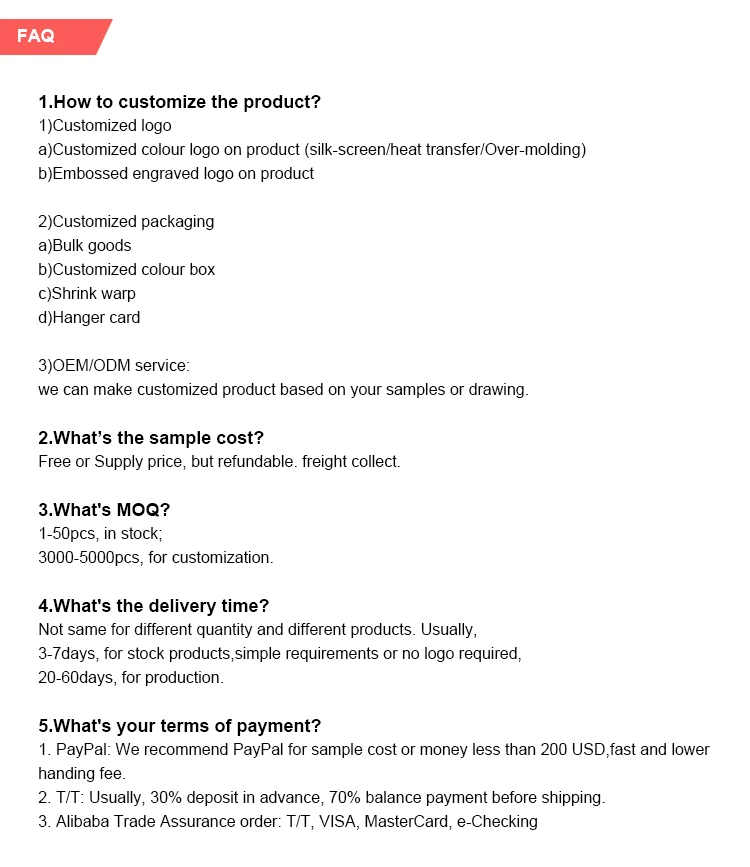 FAQ

1.How to customize the product?
1)Customized logo
a)Customized colour logo on product (silk-screen/heat transfer/Over-molding)
b)Embossed engraved logo on product

2)Customized packaging
a)Bulk goods
b)Customized colour box
c)Shrink warp
d)Hanger card

3)OEM/ODM service:
we can make customized product based on your samples or drawing.

2.What's the sample cost?
Free or Supply price, but refundable. freight collect.

3.What's MOQ?
1-50pcs, in stock;
3000-5000pcs, for customization.

4.What's the delivery time?
Not same for different quantity and different products. Usually,
3-7days, for stock products,simple requirements or no logo required,
20-60days, for production.

5.What's your terms of payment?
1. PayPal: We recommend PayPal for sample cost or money less than 200 USD,fast and lower handing fee.
2. T/T: Usually, 30% deposit in advance, 70% balance payment before shipping.
3. Alibaba Trade Assurance order: T/T, VISA, MasterCard, e-Checking